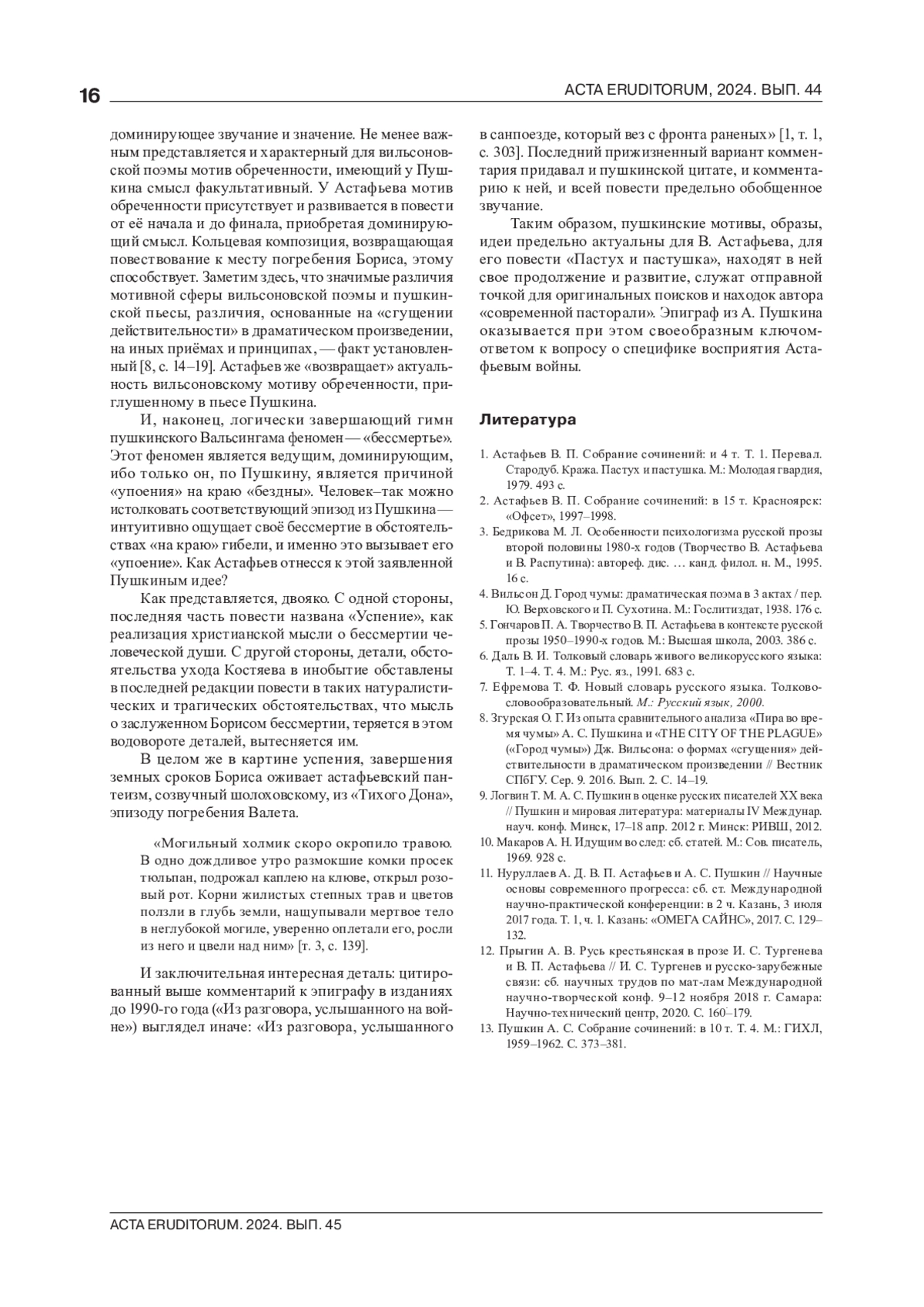 16

ACTA ERUDITORUM, 2024. ВЫП. 44

доминирующее звучание и значение. Не менее важным представляется и характерный для вильсоновской поэмы мотив обреченности, имеющий у Пушкина смысл факультативный. У Астафьева мотив обреченности присутствует и развивается в повести от её начала и до финала, приобретая доминирующий смысл. Кольцевая композиция, возвращающая повествование к месту погребения Бориса, этому способствует. Заметим здесь, что значимые различия мотивной сферы вильсоновской поэмы и пушкинской пьесы, различия, основанные на «сгущении действительности» в драматическом произведении, на иных приёмах и принципах, — факт установленный [8, с. 14–19]. Астафьев же «возвращает» актуальность вильсоновскому мотиву обреченности, приглушенному в пьесе Пушкина.

И, наконец, логически завершающий гимн пушкинского Вальсингама феномен — «бессмертье». Этот феномен является ведущим, доминирующим, ибо только он, по Пушкину, является причиной «упоения» на краю «бездны». Человек–так можно истолковать соответствующий эпизод из Пушкина — интуитивно ощущает своё бессмертие в обстоятельствах «на краю» гибели, и именно это вызывает его «упоение». Как Астафьев отнесся к этой заявленной Пушкиным идее?

Как представляется, двояко. С одной стороны, последняя часть повести названа «Успение», как реализация христианской мысли о бессмертии человеческой души. С другой стороны, детали, обстоятельства ухода Костяева в инобытие обставлены в последней редакции повести в таких натуралистических и трагических обстоятельствах, что мысль о заслуженном Борисом бессмертии, теряется в этом водовороте деталей, вытесняется им.

В целом же в картине успения, завершения земных сроков Бориса оживает астафьевский пантеизм, созвучный шолоховскому, из «Тихого Дона», эпизоду погребения Валета.

«Могильный холмик скоро окропило травою. В одно дождливое утро размокшие комки просек тюльпан, подрожал каплею на клюве, открыл розовый рот. Корни жилистых степных трав и цветов ползли в глубь земли, нащупывали мертвое тело в неглубокой могиле, уверенно оплетали его, росли из него и цвели над ним» [т. 3, с. 139].

И заключительная интересная деталь: цитированный выше комментарий к эпиграфу в изданиях до 1990-го года («Из разговора, услышанного на войне») выглядел иначе: «Из разговора, услышанного в санпоезде, который вез с фронта раненых» [1, т. 1, с. 303]. Последний прижизненный вариант комментария придавал и пушкинской цитате, и комментарию к ней, и всей повести предельно обобщенное звучание.

Таким образом, пушкинские мотивы, образы, идеи предельно актуальны для В. Астафьева, для его повести «Пастух и пастушка», находят в ней свое продолжение и развитие, служат отправной точкой для оригинальных поисков и находок автора «современной пасторали». Эпиграф из А. Пушкина оказывается при этом своеобразным ключом-ответом к вопросу о специфике восприятия Астафьевым войны.

Литература

1. Астафьев В. П. Собрание сочинений: и 4 т. Т. 1. Перевал. Стародуб. Кража. Пастух и пастушка. М.: Молодая гвардия, 1979. 493 с.
2. Астафьев В. П. Собрание сочинений: в 15 т. Красноярск: «Офсет», 1997–1998.
3. Бедрикова М. Л. Особенности психологизма русской прозы второй половины 1980-х годов (Творчество В. Астафьева и В. Распутина): автореф. дис. … канд. филол. н. М., 1995. 16 с.
4. Вильсон Д. Город чумы: драматическая поэма в 3 актах / пер. Ю. Верховского и П. Сухотина. М.: Гослитиздат, 1938. 176 с.
5. Гончаров П. А. Творчество В. П. Астафьева в контексте русской прозы 1950–1990-х годов. М.: Высшая школа, 2003. 386 с.
6. Даль В. И. Толковый словарь живого великорусского языка: Т. 1–4. Т. 4. М.: Рус. яз., 1991. 683 с.
7. Ефремова Т. Ф. Новый словарь русского языка. Толково-словообразовательный. М.: Русский язык, 2000.
8. Згурская О. Г. Из опыта сравнительного анализа «Пира во время чумы» А. С. Пушкина и «THE CITY OF THE PLAGUE» («Город чумы») Дж. Вильсона: о формах «сгущения» действительности в драматическом произведении // Вестник СПбГУ. Сер. 9. 2016. Вып. 2. С. 14–19.
9. Логвин Т. М. А. С. Пушкин в оценке русских писателей XX века // Пушкин и мировая литература: материалы IV Междунар. науч. конф. Минск, 17–18 апр. 2012 г. Минск: РИВШ, 2012.
10. Макаров А. Н. Идущим во след: сб. статей. М.: Сов. писатель, 1969. 928 с.
11. Нуруллаев А. Д. В. П. Астафьев и А. С. Пушкин // Научные основы современного прогресса: сб. ст. Международной научно-практической конференции: в 2 ч. Казань, 3 июля 2017 года. Т. 1, ч. 1. Казань: «ОМЕГА САЙНС», 2017. С. 129–132.
12. Прыгин А. В. Русь крестьянская в прозе И. С. Тургенева и В. П. Астафьева // И. С. Тургенев и русско-зарубежные связи: сб. научных трудов по мат-лам Международной научно-творческой конф. 9–12 ноября 2018 г. Самара: Научно-технический центр, 2020. С. 160–179.
13. Пушкин А. С. Собрание сочинений: в 10 т. Т. 4. М.: ГИХЛ, 1959–1962. С. 373–381.

ACTA ERUDITORUM. 2024. ВЫП. 45